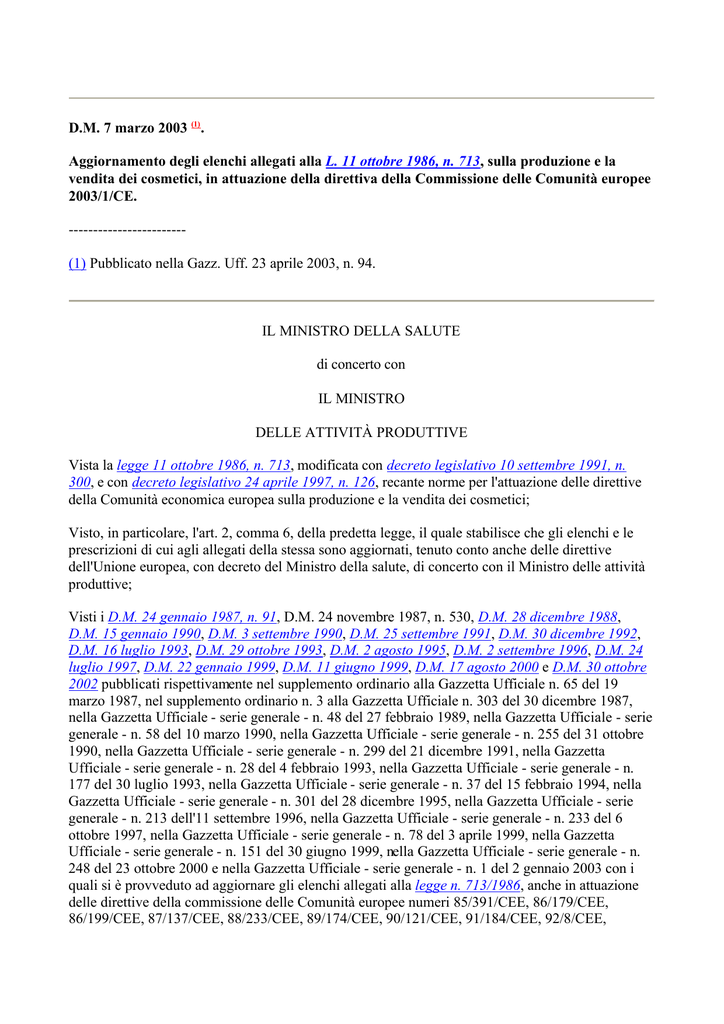 D.M. 7 marzo 2003 (1).

Aggiornamento degli elenchi allegati alla L. 11 ottobre 1986, n. 713, sulla produzione e la vendita dei cosmetici, in attuazione della direttiva della Commissione delle Comunità europee 2003/1/CE.

------------------------

(1) Pubblicato nella Gazz. Uff. 23 aprile 2003, n. 94.

IL MINISTRO DELLA SALUTE

di concerto con

IL MINISTRO

DELLE ATTIVITÀ PRODUTTIVE

Vista la legge 11 ottobre 1986, n. 713, modificata con decreto legislativo 10 settembre 1991, n. 300, e con decreto legislativo 24 aprile 1997, n. 126, recante norme per l'attuazione delle direttive della Comunità economica europea sulla produzione e la vendita dei cosmetici;

Visto, in particolare, l'art. 2, comma 6, della predetta legge, il quale stabilisce che gli elenchi e le prescrizioni di cui agli allegati della stessa sono aggiornati, tenuto conto anche delle direttive dell'Unione europea, con decreto del Ministro della salute, di concerto con il Ministro delle attività produttive;

Visti i D.M. 24 gennaio 1987, n. 91, D.M. 24 novembre 1987, n. 530, D.M. 28 dicembre 1988, D.M. 15 gennaio 1990, D.M. 3 settembre 1990, D.M. 25 settembre 1991, D.M. 30 dicembre 1992, D.M. 16 luglio 1993, D.M. 29 ottobre 1993, D.M. 2 agosto 1995, D.M. 2 settembre 1996, D.M. 24 luglio 1997, D.M. 22 gennaio 1999, D.M. 11 giugno 1999, D.M. 17 agosto 2000 e D.M. 30 ottobre 2002 pubblicati rispettivamente nel supplemento ordinario alla Gazzetta Ufficiale n. 65 del 19 marzo 1987, nel supplemento ordinario n. 3 alla Gazzetta Ufficiale n. 303 del 30 dicembre 1987, nella Gazzetta Ufficiale - serie generale - n. 48 del 27 febbraio 1989, nella Gazzetta Ufficiale - serie generale - n. 58 del 10 marzo 1990, nella Gazzetta Ufficiale - serie generale - n. 255 del 31 ottobre 1990, nella Gazzetta Ufficiale - serie generale - n. 299 del 21 dicembre 1991, nella Gazzetta Ufficiale - serie generale - n. 28 del 4 febbraio 1993, nella Gazzetta Ufficiale - serie generale - n. 177 del 30 luglio 1993, nella Gazzetta Ufficiale - serie generale - n. 37 del 15 febbraio 1994, nella Gazzetta Ufficiale - serie generale - n. 301 del 28 dicembre 1995, nella Gazzetta Ufficiale - serie generale - n. 213 dell'11 settembre 1996, nella Gazzetta Ufficiale - serie generale - n. 233 del 6 ottobre 1997, nella Gazzetta Ufficiale - serie generale - n. 78 del 3 aprile 1999, nella Gazzetta Ufficiale - serie generale - n. 151 del 30 giugno 1999, nella Gazzetta Ufficiale - serie generale - n. 248 del 23 ottobre 2000 e nella Gazzetta Ufficiale - serie generale - n. 1 del 2 gennaio 2003 con i quali si è provveduto ad aggiornare gli elenchi allegati alla legge n. 713/1986, anche in attuazione delle direttive della commissione delle Comunità europee numeri 85/391/CEE, 86/179/CEE, 86/199/CEE, 87/137/CEE, 88/233/CEE, 89/174/CEE, 90/121/CEE, 91/184/CEE, 92/8/CEE,